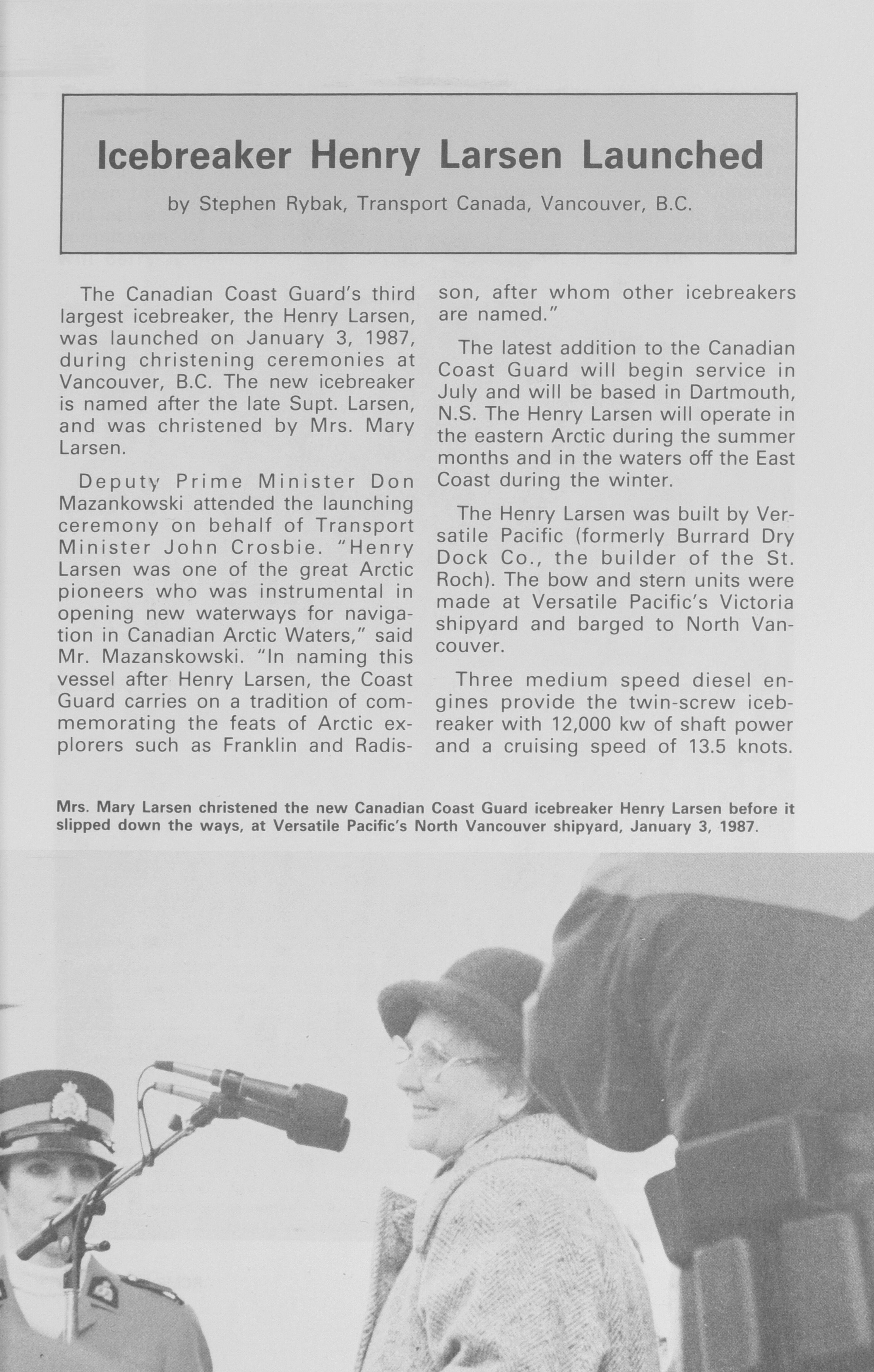 Icebreaker Henry Larsen Launched

by Stephen Rybak, Transport Canada, Vancouver, B.C.

The Canadian Coast Guard's third largest icebreaker, the Henry Larsen, was launched on January 3, 1987, during christening ceremonies at Vancouver, B.C. The new icebreaker is named after the late Supt. Larsen, and was christened by Mrs. Mary Larsen.

Deputy Prime Minister Don Mazankowski attended the launching ceremony on behalf of Transport Minister John Crosbie. "Henry Larsen was one of the great Arctic pioneers who was instrumental in opening new waterways for navigation in Canadian Arctic Waters," said Mr. Mazanskowski. "In naming this vessel after Henry Larsen, the Coast Guard carries on a tradition of commemorating the feats of Arctic explorers such as Franklin and Radisson, after whom other icebreakers are named."

The latest addition to the Canadian Coast Guard will begin service in July and will be based in Dartmouth, N.S. The Henry Larsen will operate in the eastern Arctic during the summer months and in the waters off the East Coast during the winter.

The Henry Larsen was built by Versatile Pacific (formerly Burrard Dry Dock Co., the builder of the St. Roch). The bow and stern units were made at Versatile Pacific's Victoria shipyard and barged to North Vancouver.

Three medium speed diesel engines provide the twin-screw icebreaker with 12,000 kw of shaft power and a cruising speed of 13.5 knots.

Mrs. Mary Larsen christened the new Canadian Coast Guard icebreaker Henry Larsen before it slipped down the ways, at Versatile Pacific's North Vancouver shipyard, January 3, 1987.